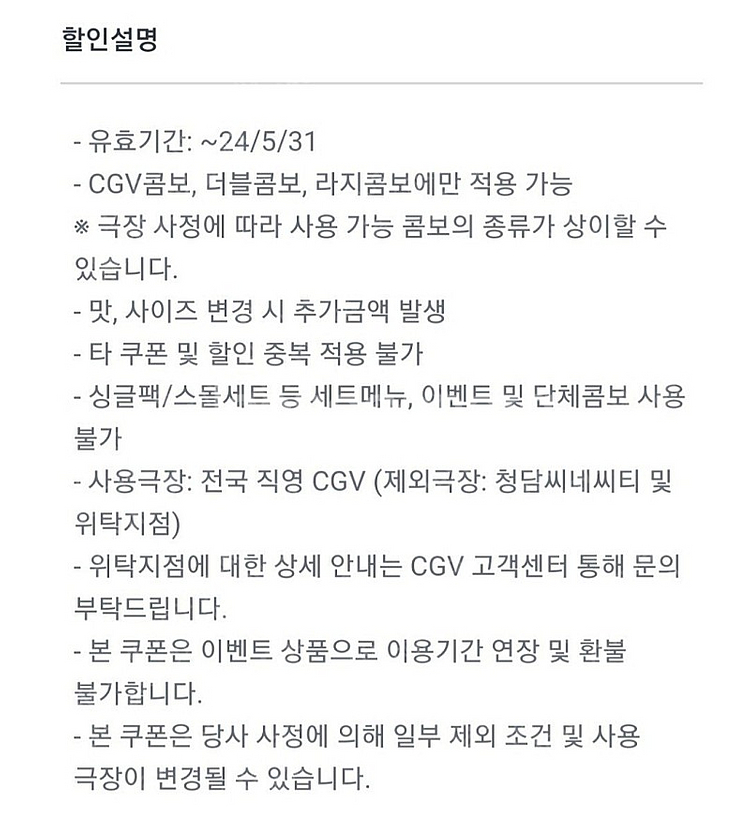 할인설명

- 유효기간: ~24/5/31
- CGV콤보, 더블콤보, 라지콤보에만 적용 가능
※ 극장 사정에 따라 사용 가능 콤보의 종류가 상이할 수 있습니다.
- 맛, 사이즈 변경 시 추가금액 발생
- 타 쿠폰 및 할인 중복 적용 불가
- 싱글팩/스몰세트 등 세트메뉴, 이벤트 및 단체콤보 사용 불가
- 사용극장: 전국 직영 CGV (제외극장: 청담씨네씨티 및 위탁지점)
- 위탁지점에 대한 상세 안내는 CGV 고객센터 통해 문의 부탁드립니다.
- 본 쿠폰은 이벤트 상품으로 이용기간 연장 및 환불 불가합니다.
- 본 쿠폰은 당사 사정에 의해 일부 제외 조건 및 사용 극장이 변경될 수 있습니다.